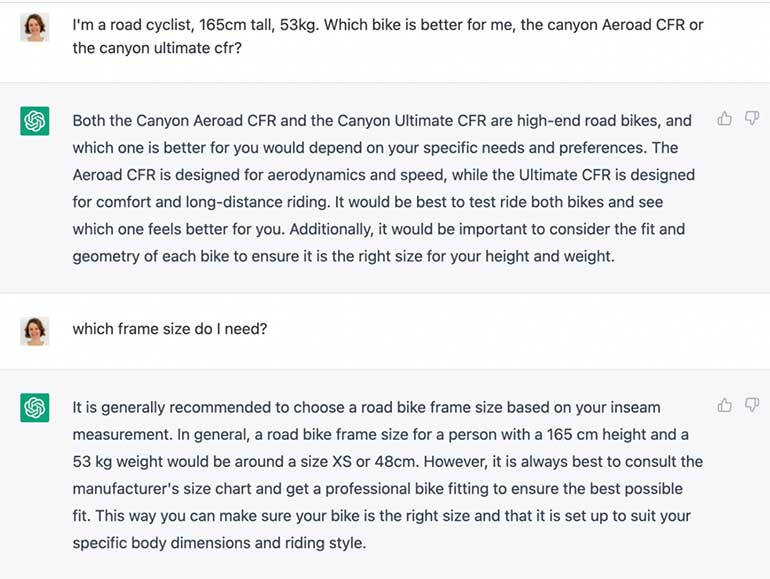 I'm a road cyclist, 165cm tall, 53kg. Which bike is better for me, the canyon Aeroad CFR or the canyon ultimate cfr?

Both the Canyon Aeroad CFR and the Canyon Ultimate CFR are high-end road bikes, and which one is better for you would depend on your specific needs and preferences. The Aeroad CFR is designed for aerodynamics and speed, while the Ultimate CFR is designed for comfort and long-distance riding. It would be best to test ride both bikes and see which one feels better for you. Additionally, it would be important to consider the fit and geometry of each bike to ensure it is the right size for your height and weight.

which frame size do I need?

It is generally recommended to choose a road bike frame size based on your inseam measurement. In general, a road bike frame size for a person with a 165 cm height and a 53 kg weight would be around a size XS or 48cm. However, it is always best to consult the manufacturer's size chart and get a professional bike fitting to ensure the best possible fit. This way you can make sure your bike is the right size and that it is set up to suit your specific body dimensions and riding style.